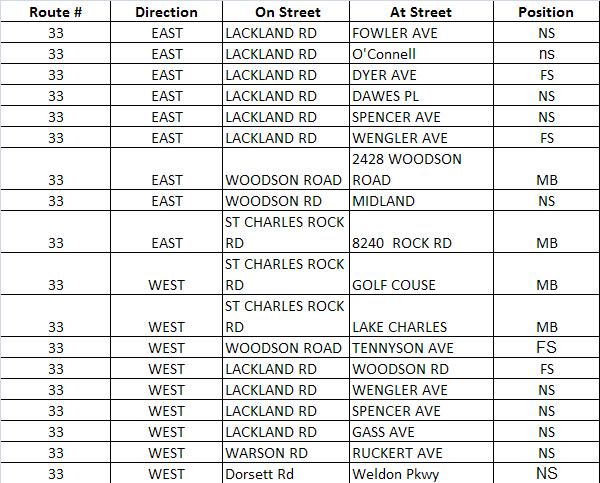 | Route # | Direction | On Street | At Street | Position |
|---|---|---|---|---|
| 33 | EAST | LACKLAND RD | FOWLER AVE | NS |
| 33 | EAST | LACKLAND RD | O'Connell | ns |
| 33 | EAST | LACKLAND RD | DYER AVE | FS |
| 33 | EAST | LACKLAND RD | DAWES PL | NS |
| 33 | EAST | LACKLAND RD | SPENCER AVE | NS |
| 33 | EAST | LACKLAND RD | WENGLER AVE | FS |
| 33 | EAST | WOODSON ROAD | 2428 WOODSON ROAD | MB |
| 33 | EAST | WOODSON RD | MIDLAND | NS |
| 33 | EAST | ST CHARLES ROCK RD | 8240 ROCK RD | MB |
| 33 | WEST | ST CHARLES ROCK RD | GOLF COUSE | MB |
| 33 | WEST | ST CHARLES ROCK RD | LAKE CHARLES | MB |
| 33 | WEST | WOODSON ROAD | TENNYSON AVE | FS |
| 33 | WEST | LACKLAND RD | WOODSON RD | FS |
| 33 | WEST | LACKLAND RD | WENGLER AVE | NS |
| 33 | WEST | LACKLAND RD | SPENCER AVE | NS |
| 33 | WEST | LACKLAND RD | GASS AVE | NS |
| 33 | WEST | WARSON RD | RUCKERT AVE | NS |
| 33 | WEST | Dorsett Rd | Weldon Pkwy | NS |